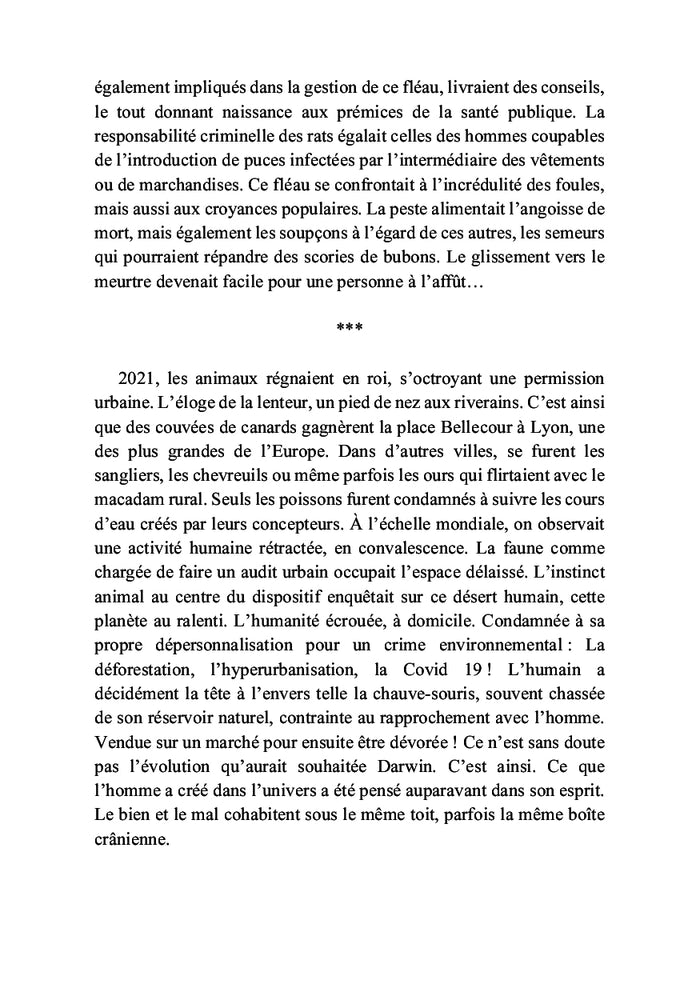 également impliqués dans la gestion de ce fléau, livraient des conseils, le tout donnant naissance aux prémices de la santé publique. La responsabilité criminelle des rats égalait celles des hommes coupables de l'introduction de puces infectées par l'intermédiaire des vêtements ou de marchandises. Ce fléau se confrontait à l'incrédulité des foules, mais aussi aux croyances populaires. La peste alimentait l'angoisse de mort, mais également les soupçons à l'égard de ces autres, les semeurs qui pourraient répandre des scories de bubons. Le glissement vers le meurtre devenait facile pour une personne à l'affût…

***

2021, les animaux régnaient en roi, s'octroyant une permission urbaine. L'éloge de la lenteur, un pied de nez aux riverains. C'est ainsi que des couvées de canards gagnèrent la place Bellecour à Lyon, une des plus grandes de l'Europe. Dans d'autres villes, se furent les sangliers, les chevreuils ou même parfois les ours qui flirtaient avec le macadam rural. Seuls les poissons furent condamnés à suivre les cours d'eau créés par leurs concepteurs. À l'échelle mondiale, on observait une activité humaine rétractée, en convalescence. La faune comme chargée de faire un audit urbain occupait l'espace délaissé. L'instinct animal au centre du dispositif enquêtait sur ce désert humain, cette planète au ralenti. L'humanité écrouée, à domicile. Condamnée à sa propre dépersonnalisation pour un crime environnemental : La déforestation, l'hyperurbanisation, la Covid 19 ! L'humain a décidément la tête à l'envers telle la chauve-souris, souvent chassée de son réservoir naturel, contrainte au rapprochement avec l'homme. Vendue sur un marché pour ensuite être dévorée ! Ce n'est sans doute pas l'évolution qu'aurait souhaitée Darwin. C'est ainsi. Ce que l'homme a créé dans l'univers a été pensé auparavant dans son esprit. Le bien et le mal cohabitent sous le même toit, parfois la même boîte crânienne.